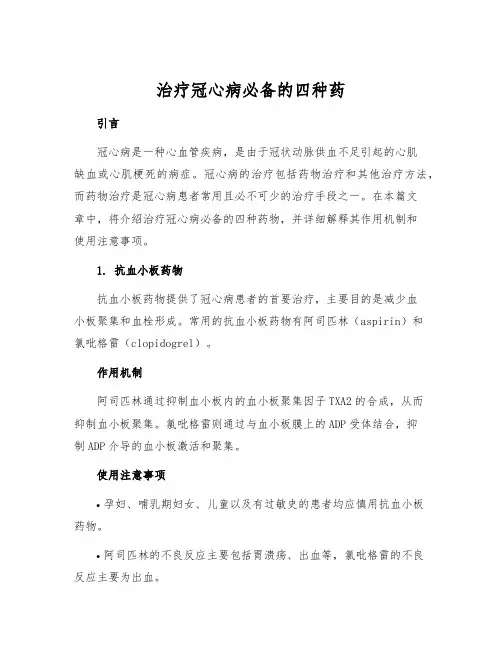 治疗冠心病必备的四种药

引言

冠心病是一种心血管疾病，是由于冠状动脉供血不足引起的心肌缺血或心肌梗死的病症。冠心病的治疗包括药物治疗和其他治疗方法，而药物治疗是冠心病患者常用且必不可少的治疗手段之一。在本篇文章中，将介绍治疗冠心病必备的四种药物，并详细解释其作用机制和使用注意事项。

1. 抗血小板药物

抗血小板药物提供了冠心病患者的首要治疗，主要目的是减少血小板聚集和血栓形成。常用的抗血小板药物有阿司匹林（aspirin）和氯吡格雷（clopidogrel）。

作用机制

阿司匹林通过抑制血小板内的血小板聚集因子 TXA2 的合成，从而抑制血小板聚集。氯吡格雷则通过与血小板膜上的 ADP 受体结合，抑制 ADP 介导的血小板激活和聚集。

使用注意事项

• 孕妇、哺乳期妇女、儿童以及有过敏史的患者均应慎用抗血小板药物。

• 阿司匹林的不良反应主要包括胃溃疡、出血等，氯吡格雷的不良反应主要为出血。